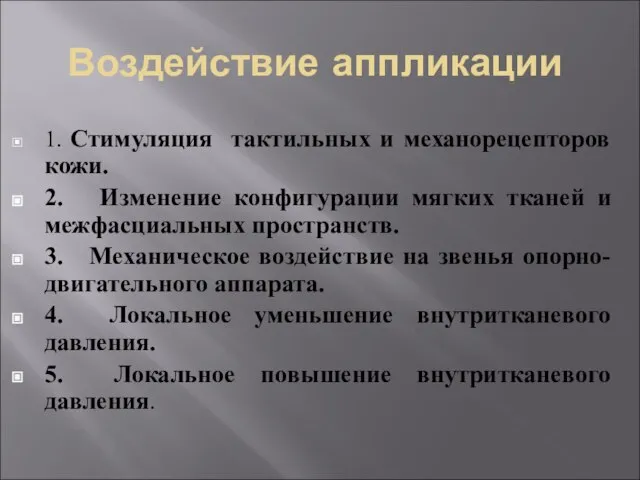 Воздействие аппликации

1. Стимуляция тактильных и механорецепторов кожи.

2. Изменение конфигурации мягких тканей и межфасциальных пространств.

3. Механическое воздействие на звенья опорно-двигательного аппарата.

4. Локальное уменьшение внутритканевого давления.

5. Локальное повышение внутритканевого давления.